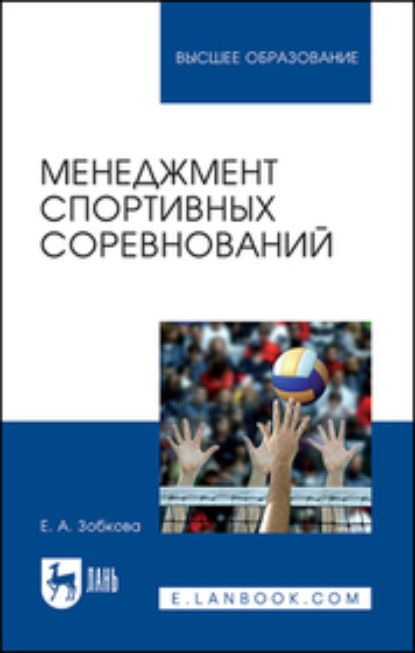 ВЫСШЕЕ ОБРАЗОВАНИЕ

МЕНЕДЖМЕНТ СПОРТИВНЫХ СОРЕВНОВАНИЙ

Е. А. Зобкова

ЛАНЬ

E.LANBOOK.COM